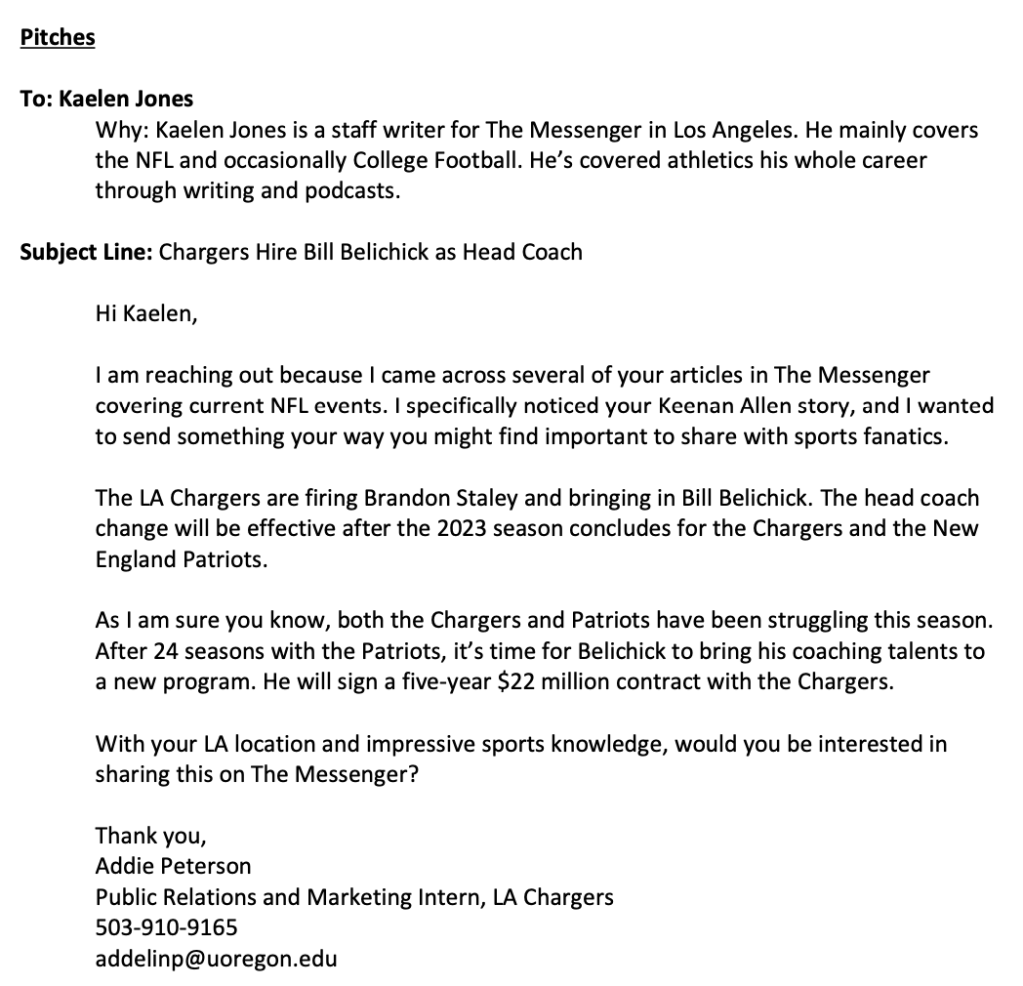 Pitches

To: Kaelen Jones
Why: Kaelen Jones is a staff writer for The Messenger in Los Angeles. He mainly covers the NFL and occasionally College Football. He's covered athletics his whole career through writing and podcasts.

Subject Line: Chargers Hire Bill Belichick as Head Coach

Hi Kaelen,

I am reaching out because I came across several of your articles in The Messenger covering current NFL events. I specifically noticed your Keenan Allen story, and I wanted to send something your way you might find important to share with sports fanatics.

The LA Chargers are firing Brandon Staley and bringing in Bill Belichick. The head coach change will be effective after the 2023 season concludes for the Chargers and the New England Patriots.

As I am sure you know, both the Chargers and Patriots have been struggling this season. After 24 seasons with the Patriots, it's time for Belichick to bring his coaching talents to a new program. He will sign a five-year $22 million contract with the Chargers.

With your LA location and impressive sports knowledge, would you be interested in sharing this on The Messenger?

Thank you,
Addie Peterson
Public Relations and Marketing Intern, LA Chargers
503-910-9165
addelinp@uoregon.edu